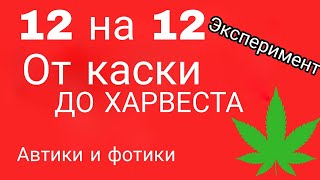 12 на 12

Эксперимент

От каски
ДО ХАРВЕСТА

Автики и фотики